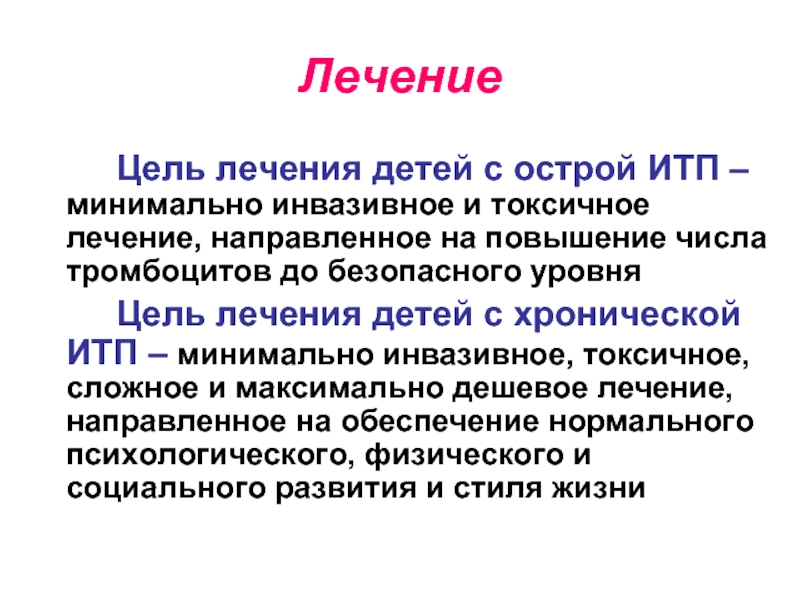 Лечение

Цель лечения детей с острой ИТП – минимально инвазивное и токсичное лечение, направленное на повышение числа тромбоцитов до безопасного уровня

Цель лечения детей с хронической ИТП – минимально инвазивное, токсичное, сложное и максимально дешевое лечение, направленное на обеспечение нормального психологического, физического и социального развития и стиля жизни